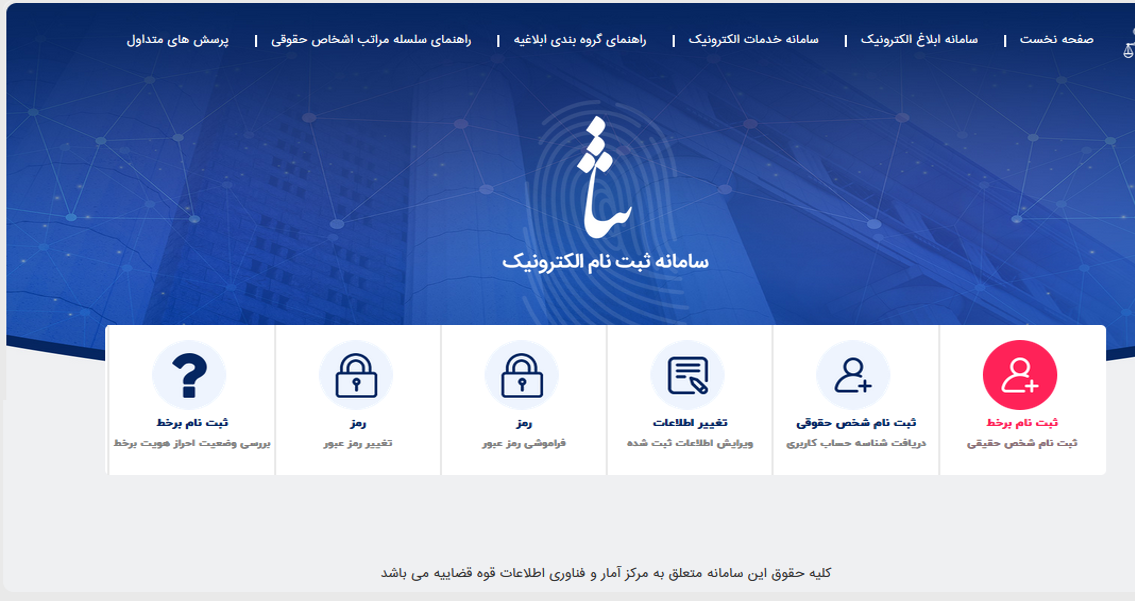 صفحه نخست | سامانه ابلاغ الکترونیک | سامانه خدمات الکترونیک | راهنمای گروه بندی ابلاغیه | راهنمای سلسله مراتب اشخاص حقوقی | پرسش های متداول

ثنا

سامانه ثبت نام الکترونیک

ثبت نام برخط
ثبت نام شخص حقیقی

ثبت نام شخص حقوقی
دریافت شناسه حساب کاربری

تغییر اطلاعات
ویرایش اطلاعات ثبت شده

رمز
فراموشی رمز عبور

رمز
تغییر رمز عبور

ثبت نام برخط
بررسی وضعیت احراز هویت برخط

کلیه حقوق این سامانه متعلق به مرکز آمار و فناوری اطلاعات قوه قضاییه می باشد